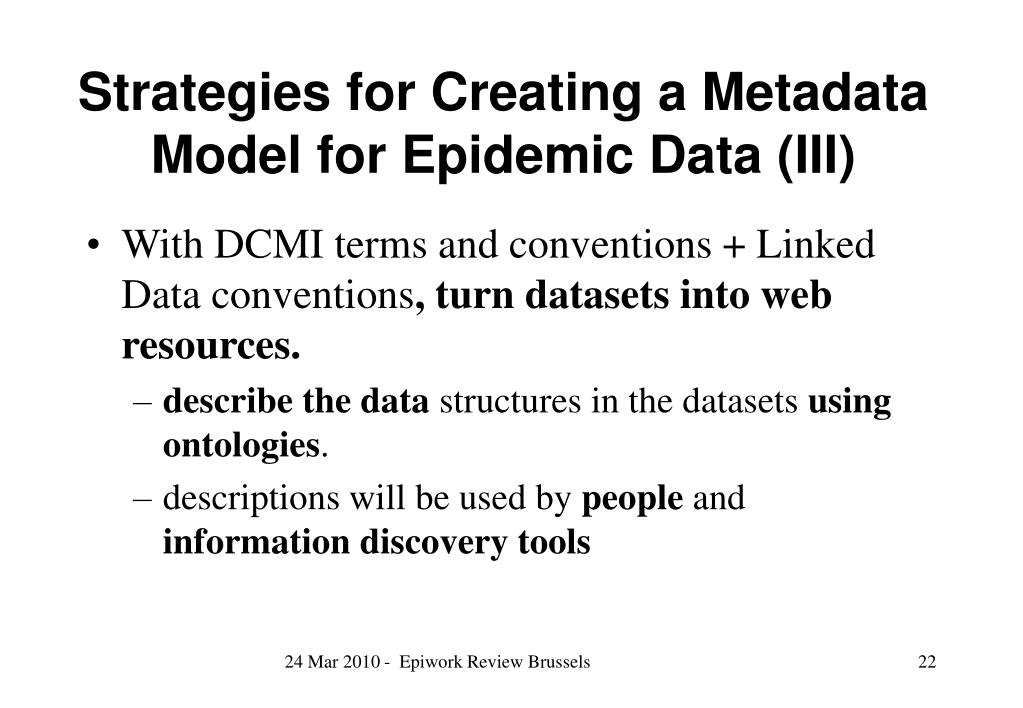 Strategies for Creating a Metadata Model for Epidemic Data (III)

• With DCMI terms and conventions + Linked Data conventions, turn datasets into web resources.

– describe the data structures in the datasets using ontologies.

– descriptions will be used by people and information discovery tools

24 Mar 2010 - Epiwork Review Brussels

22